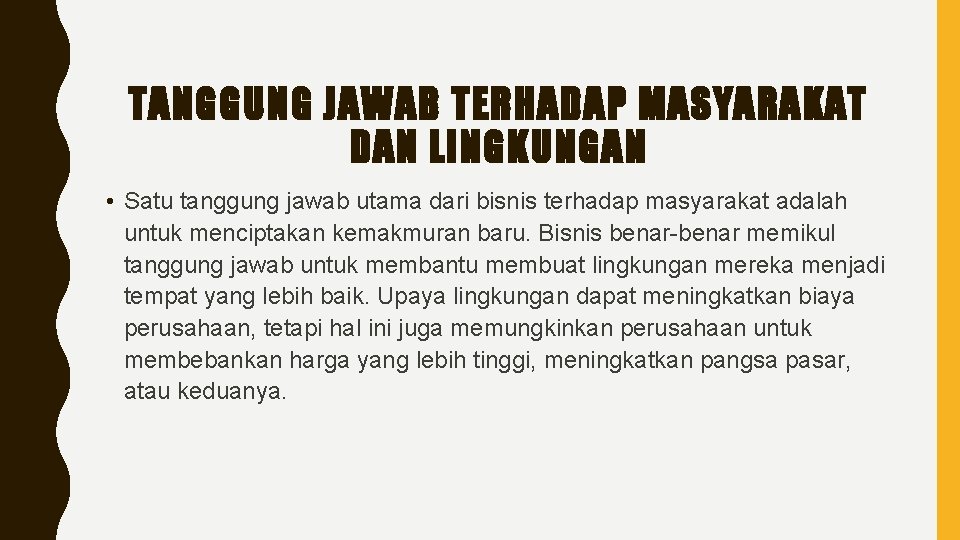 TANGGUNG JAWAB TERHADAP MASYARAKAT DAN LINGKUNGAN

• Satu tanggung jawab utama dari bisnis terhadap masyarakat adalah untuk menciptakan kemakmuran baru. Bisnis benar-benar memikul tanggung jawab untuk membantu membuat lingkungan mereka menjadi tempat yang lebih baik. Upaya lingkungan dapat meningkatkan biaya perusahaan, tetapi hal ini juga memungkinkan perusahaan untuk membebankan harga yang lebih tinggi, meningkatkan pangsa pasar, atau keduanya.